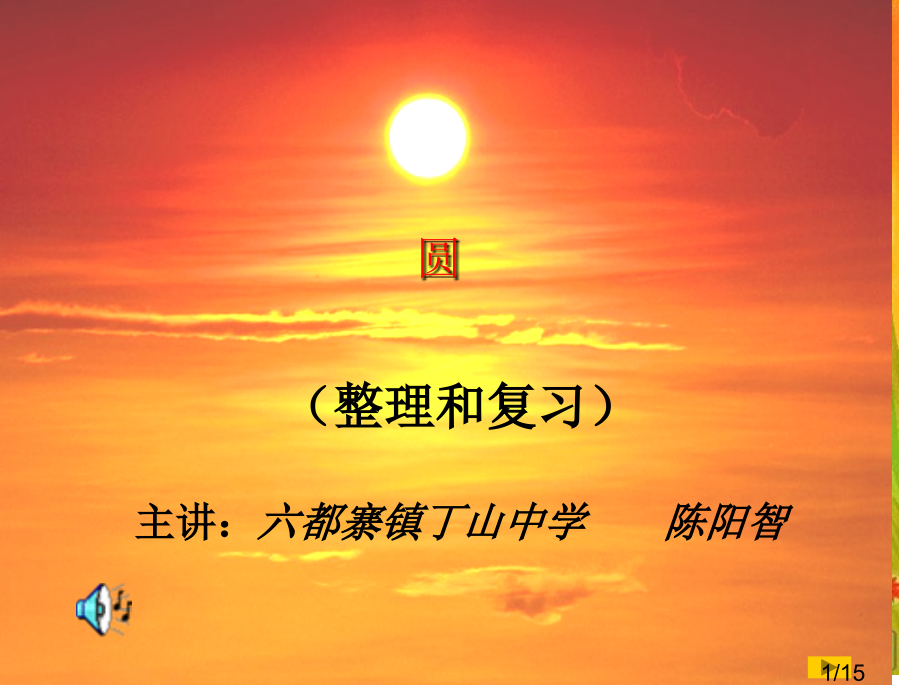 圆

（整理和复习）

主讲：六都寨镇丁山中学　　陈阳智

1/15